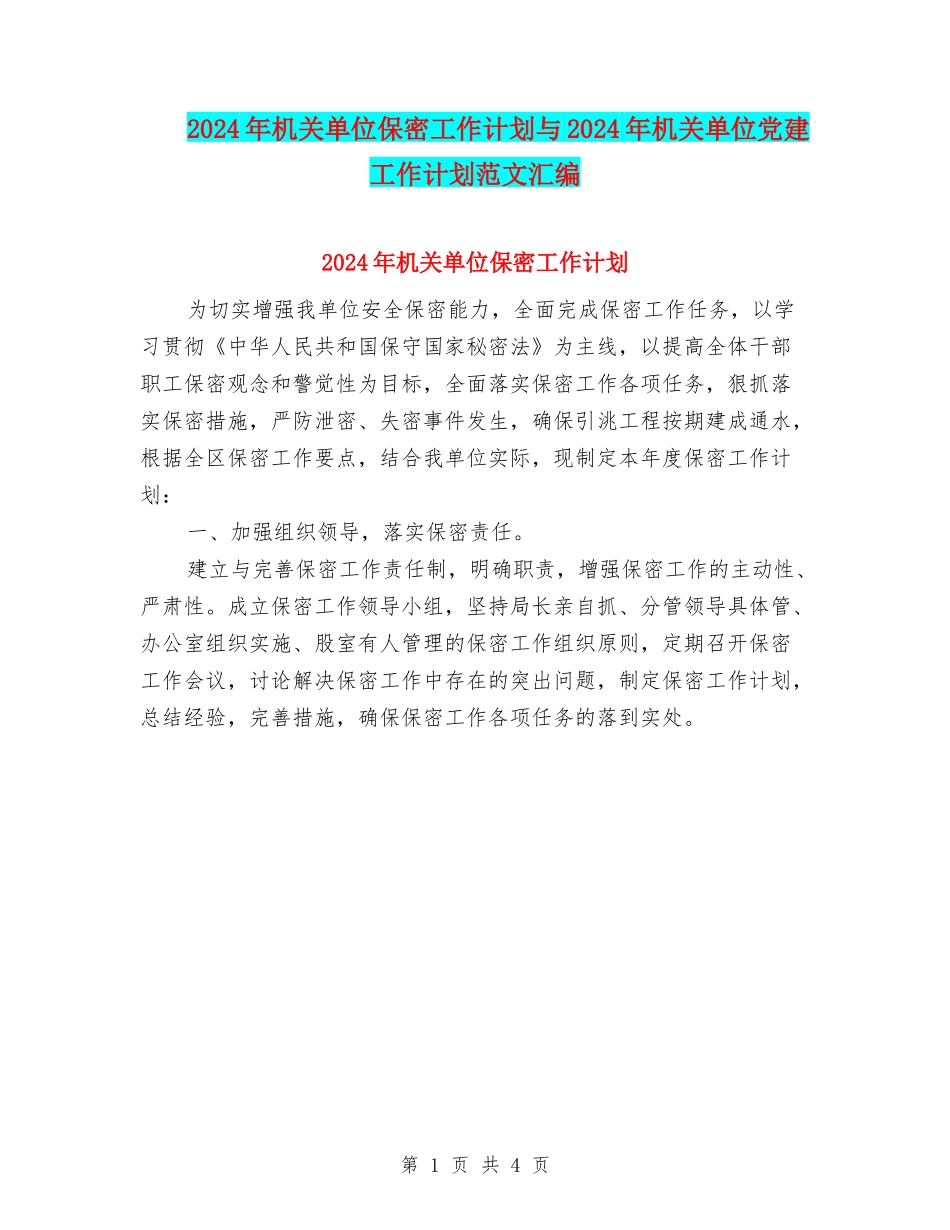 2024年机关单位保密工作计划与2024年机关单位党建工作计划范文汇编

2024年机关单位保密工作计划

为切实增强我单位安全保密能力，全面完成保密工作任务，以学习贯彻《中华人民共和国保守国家秘密法》为主线，以提高全体干部职工保密观念和警觉性为目标，全面落实保密工作各项任务，狠抓落实保密措施，严防泄密、失密事件发生，确保引洮工程按期建成通水，根据全区保密工作要点，结合我单位实际，现制定本年度保密工作计划：

一、加强组织领导，落实保密责任。

建立与完善保密工作责任制，明确职责，增强保密工作的主动性、严肃性。成立保密工作领导小组，坚持局长亲自抓、分管领导具体管、办公室组织实施、股室有人管理的保密工作组织原则，定期召开保密工作会议，讨论解决保密工作中存在的突出问题，制定保密工作计划，总结经验，完善措施，确保保密工作各项任务的落到实处。

第 1 页 共 4 页